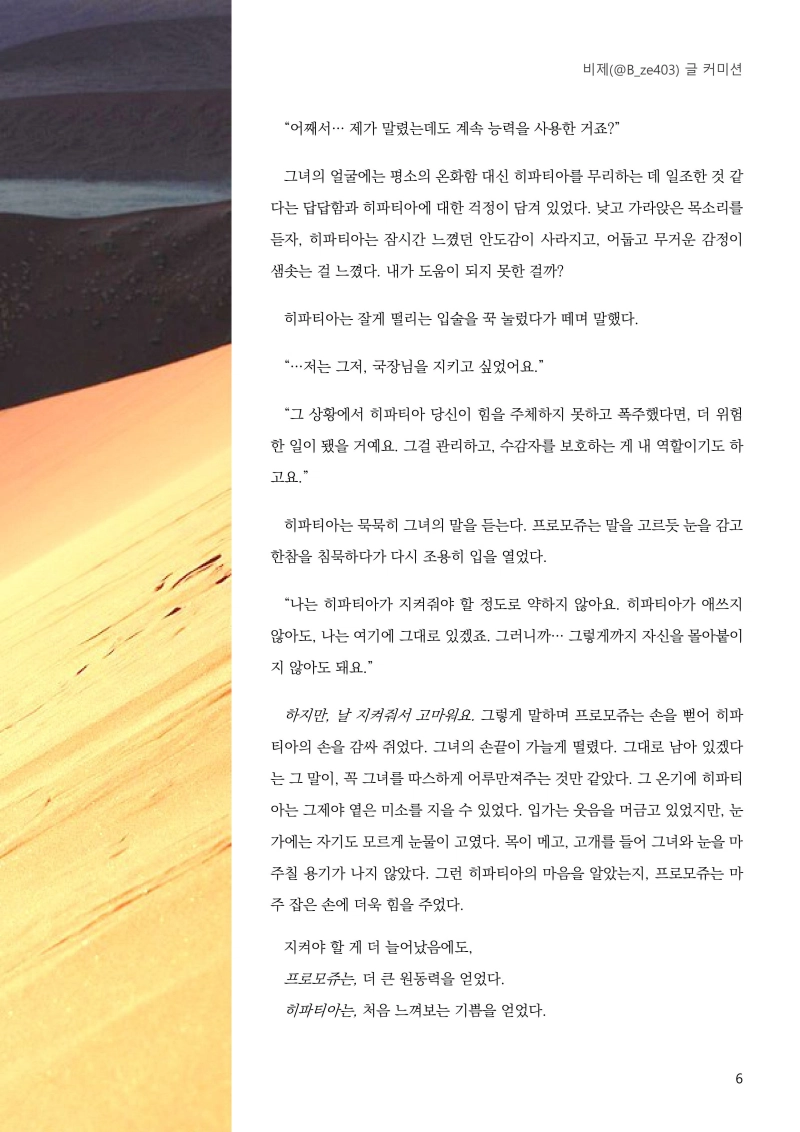 비제(@B_ze403) 글 커미션

“어째서… 제가 말렸는데도 계속 능력을 사용한 거죠?”

그녀의 얼굴에는 평소의 온화함 대신 히파티아를 무리하는 데 일조한 것 같다는 답답함과 히파티아에 대한 걱정이 담겨 있었다. 낮고 가라앉은 목소리를 듣자, 히파티아는 잠시간 느꼈던 안도감이 사라지고, 어둡고 무거운 감정이 샘솟는 걸 느꼈다. 내가 도움이 되지 못한 걸까?

히파티아는 잘게 떨리는 입술을 꾹 눌렀다가 떼며 말했다.

“…저는 그저, 국장님을 지키고 싶었어요.”

“그 상황에서 히파티아 당신이 힘을 주체하지 못하고 폭주했다면, 더 위험한 일이 됐을 거예요. 그걸 관리하고, 수감자를 보호하는 게 내 역할이기도 하고요.”

히파티아는 묵묵히 그녀의 말을 듣는다. 프로모쥬는 말을 고르듯 눈을 감고 한참을 침묵하다가 다시 조용히 입을 열었다.

“나는 히파티아가 지켜줘야 할 정도로 약하지 않아요. 히파티아가 애쓰지 않아도, 나는 여기에 그대로 있겠죠. 그러니까… 그렇게까지 자신을 몰아붙이지 않아도 돼요.”

하지만, 날 지켜줘서 고마워요. 그렇게 말하며 프로모쥬는 손을 뻗어 히파티아의 손을 감싸 쥐었다. 그녀의 손끝이 가늘게 떨렸다. 그대로 남아 있겠다는 그 말이, 꼭 그녀를 따스하게 어루만져주는 것만 같았다. 그 온기에 히파티아는 그제야 옅은 미소를 지을 수 있었다. 입가는 웃음을 머금고 있었지만, 눈가에는 자기도 모르게 눈물이 고였다. 목이 메고, 고개를 들어 그녀와 눈을 마주칠 용기가 나지 않았다. 그런 히파티아의 마음을 알았는지, 프로모쥬는 마주 잡은 손에 더욱 힘을 주었다.

지켜야 할 게 더 늘어났음에도,
프로모쥬는, 더 큰 원동력을 얻었다.
히파티아는, 처음 느껴보는 기쁨을 얻었다.

6